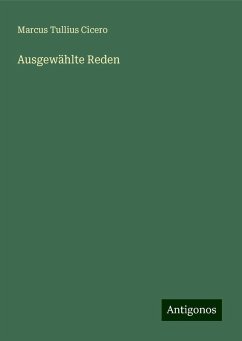 Marcus Tullius Cicero

Ausgewählte Reden

Antigonos